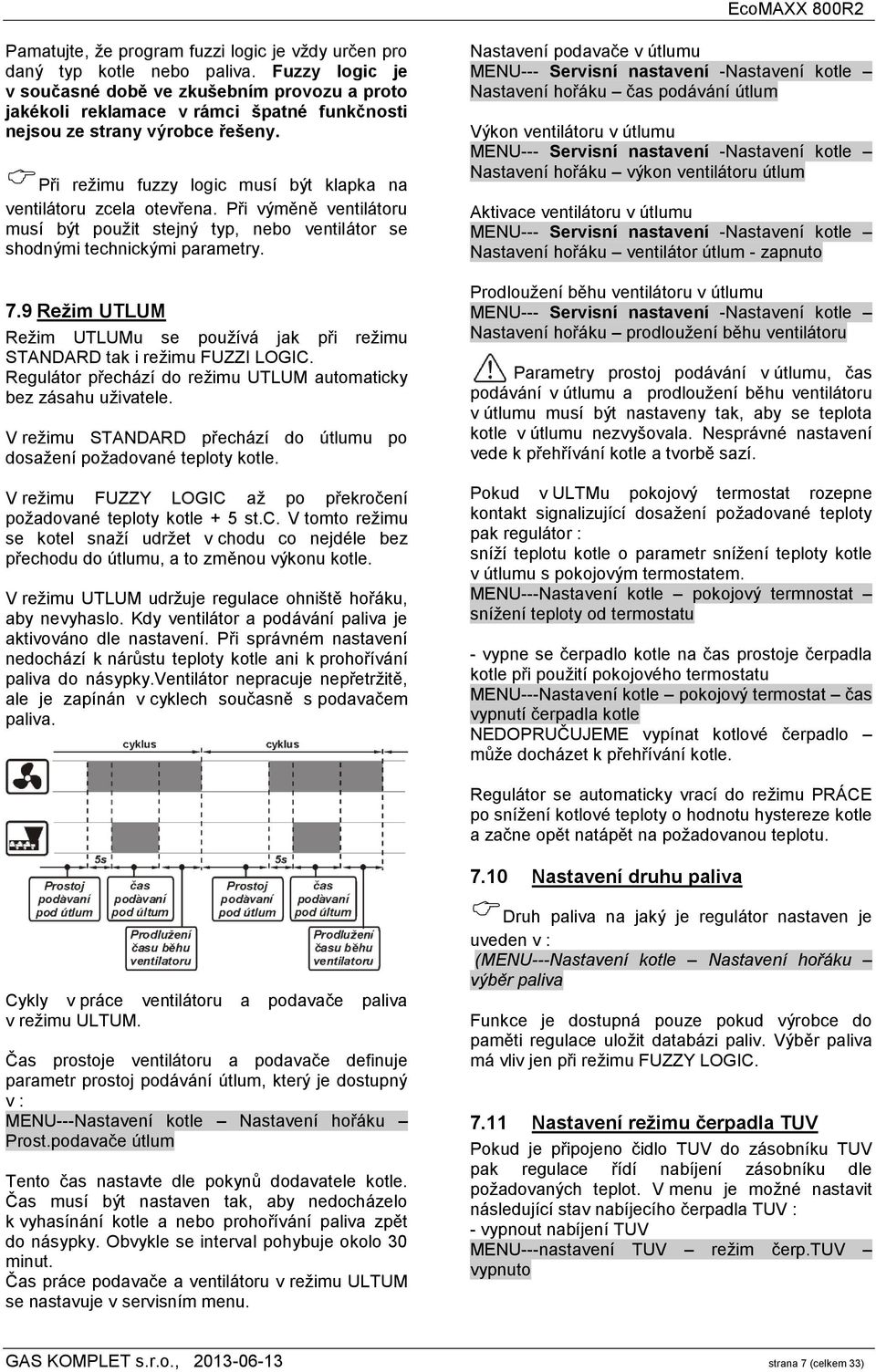 EcoMAXX 800R2

Pamatujte, že program fuzzi logic je vždy určen pro daný typ kotle nebo paliva. Fuzzy logic je v současné době ve zkušebním provozu a proto jakékoli reklamace v rámci špatné funkčnosti nejsou ze strany výrobce řešeny.

Při režimu fuzzy logic musí být klapka na ventilátoru zcela otevřena. Při výměně ventilátoru musí být použit stejný typ, nebo ventilátor se shodnými technickými parametry.

7.9 Režim UTLUM

Režim UTLUMu se používá jak při režimu STANDARD tak i režimu FUZZI LOGIC. Regulátor přechází do režimu UTLUM automaticky bez zásahu uživatele.

V režimu STANDARD přechází do útlumu po dosažení požadované teploty kotle.

V režimu FUZZY LOGIC až po překročení požadované teploty kotle + 5 st.C. V tomto režimu se kotel snaží udržet v chodu co nejdéle bez přechodu do útlumu, a to změnou výkonu kotle.

V režimu UTLUM udržuje regulace ohniště hořáku, aby nevyhaslo. Kdy ventilátor a podávání paliva je aktivováno dle nastavení. Při správném nastavení nedochází k nárůstu teploty kotle ani k prohořívání paliva do násypky.Ventilátor nepracuje nepřetržitě, ale je zapínán v cyklech současně s podavačem paliva.

cyklus
cyklus
5s
5s
Prostoj podávaní pod útlum
čas podávaní pod útlum
Prostoj podávaní pod útlum
čas podávaní pod útlum
Prodlužení času běhu ventilatoru
Prodlužení času běhu ventilatoru

Cykly v práce ventilátoru a podavače paliva v režimu ULTUM.

Čas prostoje ventilátoru a podavače definuje parametr prostoj podávání útlum, který je dostupný v :
MENU---Nastavení kotle – Nastavení hořáku – Prost.podavače útlum

Tento čas nastavte dle pokynů dodavatele kotle. Čas musí být nastaven tak, aby nedocházelo k vyhasínání kotle a nebo prohořívání paliva zpět do násypky. Obvykle se interval pohybuje okolo 30 minut.
Čas práce podavače a ventilátoru v režimu ULTUM se nastavuje v servisním menu.

Nastavení podavače v útlumu
MENU--- Servisní nastavení -Nastavení kotle – Nastavení hořáku – čas podávání útlum

Výkon ventilátoru v útlumu
MENU--- Servisní nastavení -Nastavení kotle – Nastavení hořáku – výkon ventilátoru útlum

Aktivace ventilátoru v útlumu
MENU--- Servisní nastavení -Nastavení kotle – Nastavení hořáku – ventilátor útlum - zapnuto

Prodloužení běhu ventilátoru v útlumu
MENU--- Servisní nastavení -Nastavení kotle – Nastavení hořáku – prodloužení běhu ventilátoru

Parametry prostoj podávání v útlumu, čas podávání v útlumu a prodloužení běhu ventilátoru v útlumu musí být nastaveny tak, aby se teplota kotle v útlumu nezvyšovala. Nesprávné nastavení vede k přehřívání kotle a tvorbě sazí.

Pokud v ULTMu pokojový termostat rozepne kontakt signalizující dosažení požadované teploty pak regulátor :
sníží teplotu kotle o parametr snížení teploty kotle v útlumu s pokojovým termostatem.
MENU---Nastavení kotle – pokojový termnostat – snížení teploty od termostatu

- vypne se čerpadlo kotle na čas prostoje čerpadla kotle při použití pokojového termostatu
MENU---Nastavení kotle – pokojový termostat – čas vypnutí čerpadla kotle
NEDOPRUČUJEME vypínat kotlové čerpadlo – může docházet k přehřívání kotle.

Regulátor se automaticky vrací do režimu PRÁCE po snížení kotlové teploty o hodnotu hystereze kotle a začne opět natápět na požadovanou teplotu.

7.10 Nastavení druhu paliva

Druh paliva na jaký je regulátor nastaven je uveden v :
(MENU---Nastavení kotle – Nastavení hořáku – výběr paliva

Funkce je dostupná pouze pokud výrobce do paměti regulace uložit databázi paliv. Výběr paliva má vliv jen při režimu FUZZY LOGIC.

7.11 Nastavení režimu čerpadla TUV

Pokud je připojeno čidlo TUV do zásobníku TUV pak regulace řídí nabíjení zásobníku dle požadovaných teplot. V menu je možné nastavit následující stav nabíjecího čerpadla TUV :
- vypnout nabíjení TUV
MENU---nastavení TUV – režim čerp.TUV – vypnuto

GAS KOMPLET s.r.o., 2013-06-13
strana 7 (celkem 33)